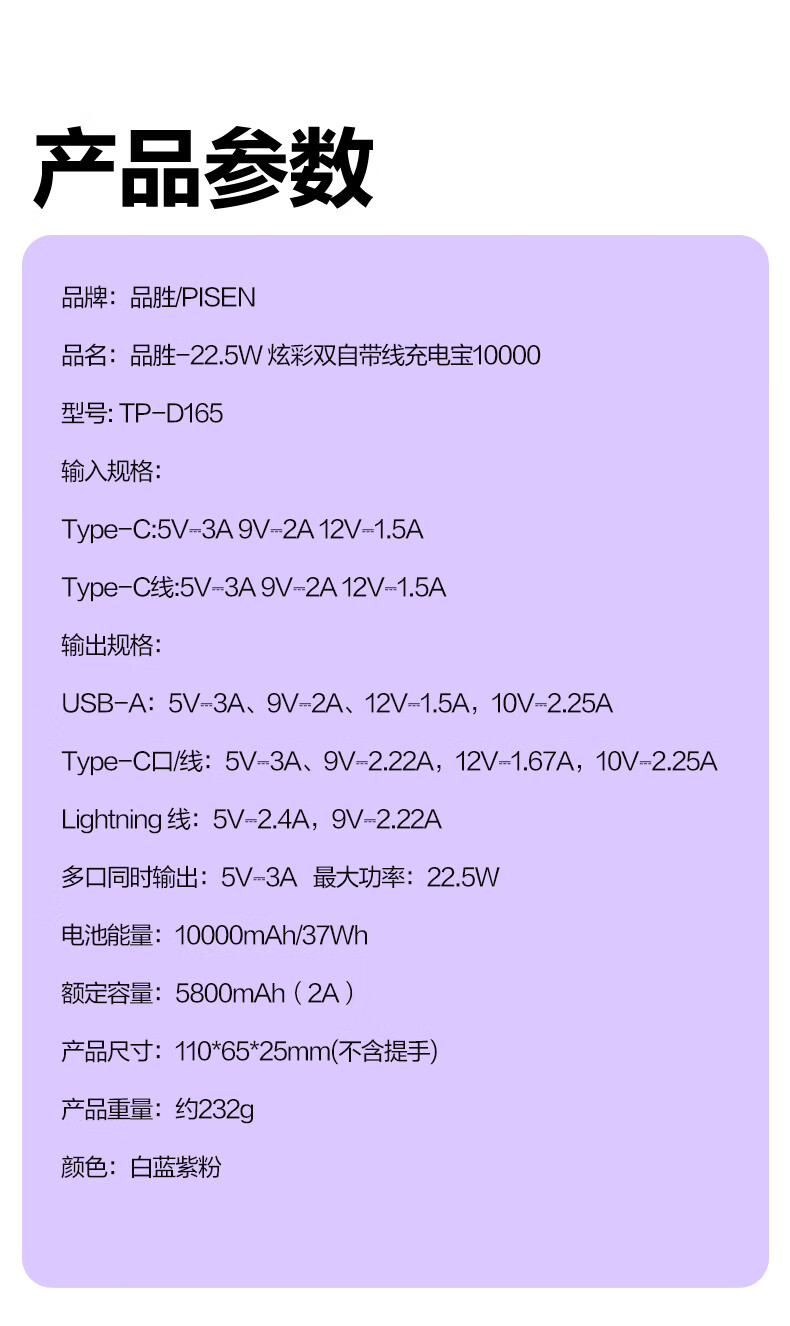 产品参数

品牌：品胜/PISEN

品名：品胜-22.5W 炫彩双自带线充电宝10000

型号: TP-D165

输入规格:

Type-C:5V⎓3A 9V⎓2A 12V⎓1.5A

Type-C线:5V⎓3A 9V⎓2A 12V⎓1.5A

输出规格:

USB-A：5V⎓3A、9V⎓2A、12V⎓1.5A，10V⎓2.25A

Type-C口/线：5V⎓3A、9V⎓2.22A，12V⎓1.67A，10V⎓2.25A

Lightning 线：5V⎓2.4A，9V⎓2.22A

多口同时输出：5V⎓3A 最大功率：22.5W

电池能量：10000mAh/37Wh

额定容量：5800mAh（2A）

产品尺寸：110*65*25mm(不含提手)

产品重量：约232g

颜色：白蓝紫粉